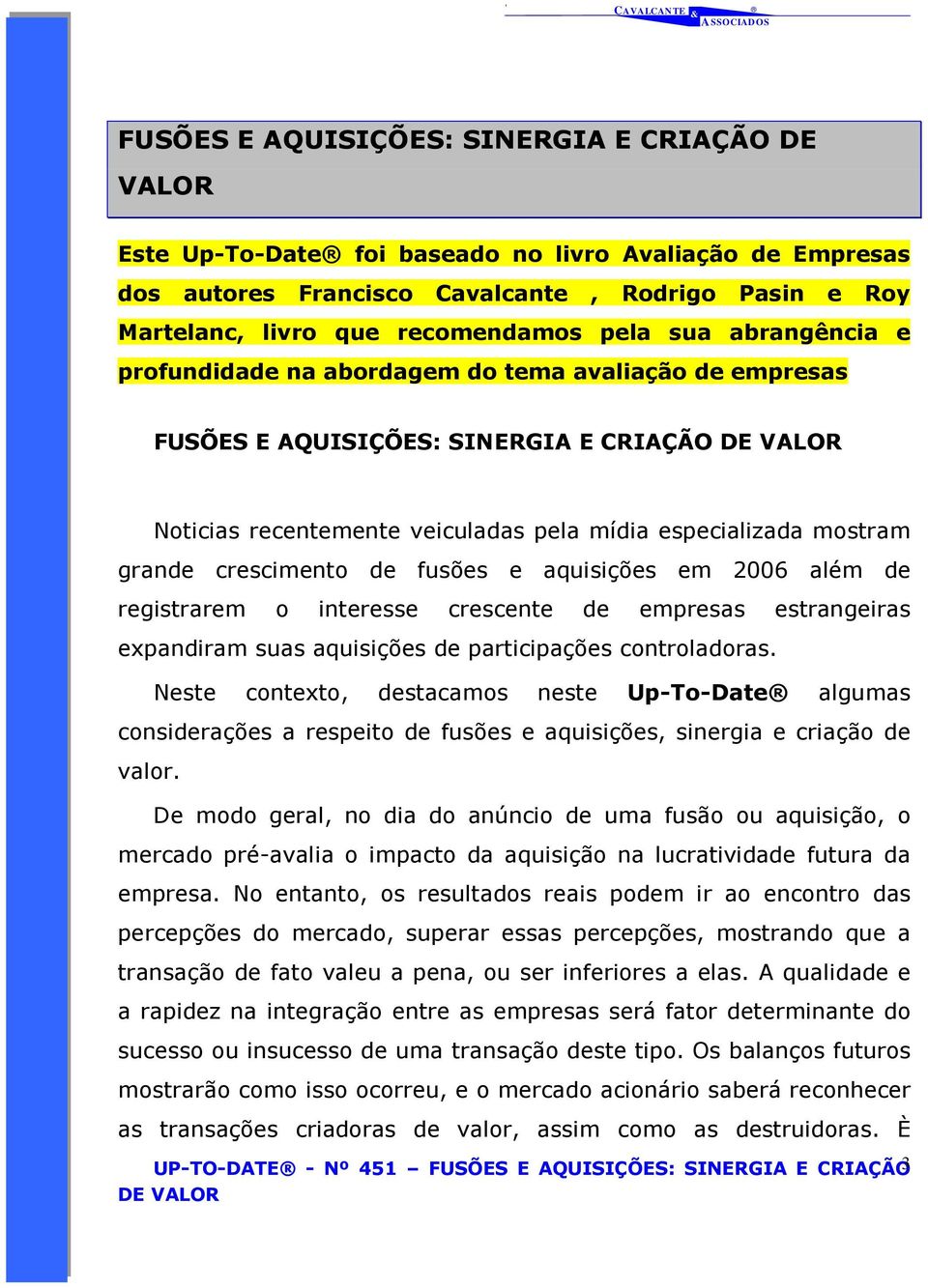 CAVALCANTE & ASSOCIADOS ®

FUSÕES E AQUISIÇÕES: SINERGIA E CRIAÇÃO DE VALOR

Este Up-To-Date® foi baseado no livro Avaliação de Empresas dos autores Francisco Cavalcante , Rodrigo Pasin e Roy Martelanc, livro que recomendamos pela sua abrangência e profundidade na abordagem do tema avaliação de empresas

FUSÕES E AQUISIÇÕES: SINERGIA E CRIAÇÃO DE VALOR

Noticias recentemente veiculadas pela mídia especializada mostram grande crescimento de fusões e aquisições em 2006 além de registrarem o interesse crescente de empresas estrangeiras expandiram suas aquisições de participações controladoras.

Neste contexto, destacamos neste Up-To-Date® algumas considerações a respeito de fusões e aquisições, sinergia e criação de valor.

De modo geral, no dia do anúncio de uma fusão ou aquisição, o mercado pré-avalia o impacto da aquisição na lucratividade futura da empresa. No entanto, os resultados reais podem ir ao encontro das percepções do mercado, superar essas percepções, mostrando que a transação de fato valeu a pena, ou ser inferiores a elas. A qualidade e a rapidez na integração entre as empresas será fator determinante do sucesso ou insucesso de uma transação deste tipo. Os balanços futuros mostrarão como isso ocorreu, e o mercado acionário saberá reconhecer as transações criadoras de valor, assim como as destruidoras. È

UP-TO-DATE® - Nº 451 – FUSÕES E AQUISIÇÕES: SINERGIA E CRIAÇÃO DE VALOR 2